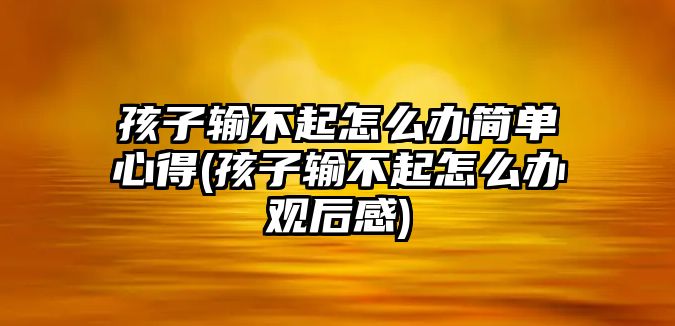 孩子输不起怎么办简单心得(孩子输不起怎么办观后感)